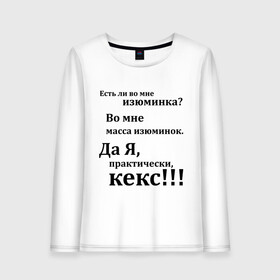 Есть ли во мне изюминка?

Во мне масса изюминок.

Да Я, практически, кекс!!!